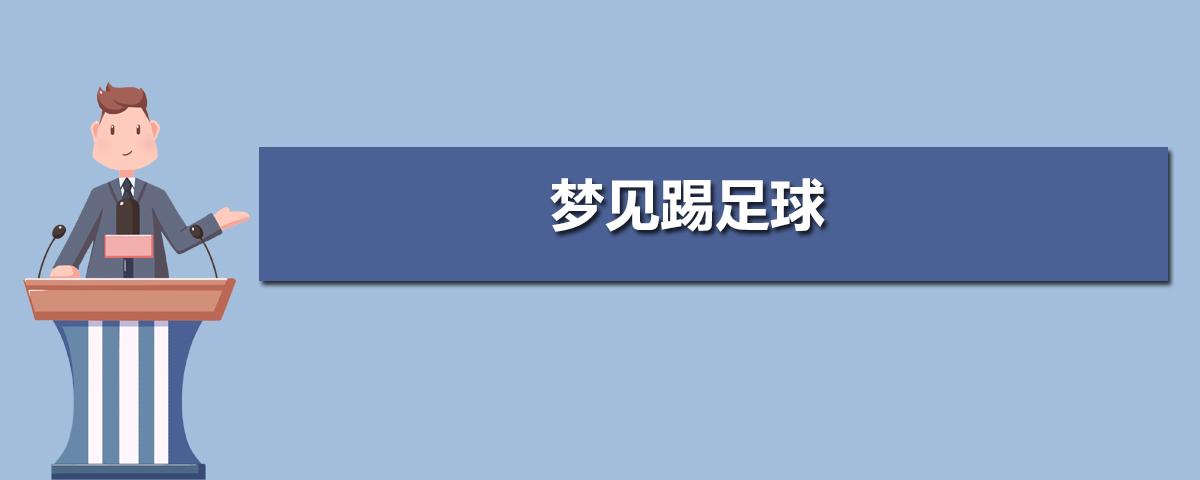 梦见踢足球